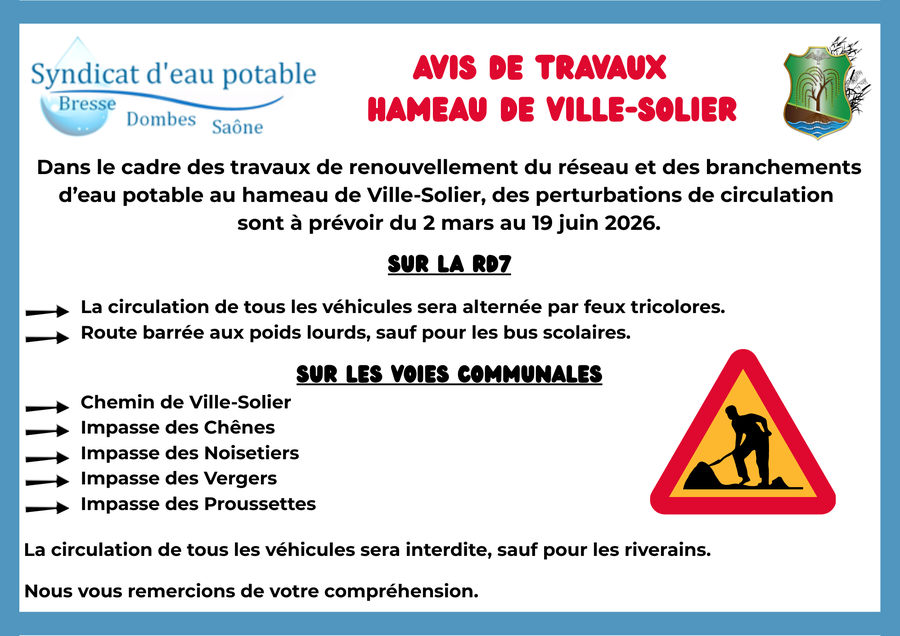 Syndicat d'eau potable
Bresse Dombes Saône

AVIS DE TRAVAUX
HAMEAU DE VILLE-SOLIER

Dans le cadre des travaux de renouvellement du réseau et des branchements d'eau potable au hameau de Ville-Solier, des perturbations de circulation sont à prévoir du 2 mars au 19 juin 2026.

SUR LA RD7

La circulation de tous les véhicules sera alternée par feux tricolores.
Route barrée aux poids lourds, sauf pour les bus scolaires.

SUR LES VOIES COMMUNALES

Chemin de Ville-Solier
Impasse des Chênes
Impasse des Noisetiers
Impasse des Vergers
Impasse des Proussettes

La circulation de tous les véhicules sera interdite, sauf pour les riverains.

Nous vous remercions de votre compréhension.